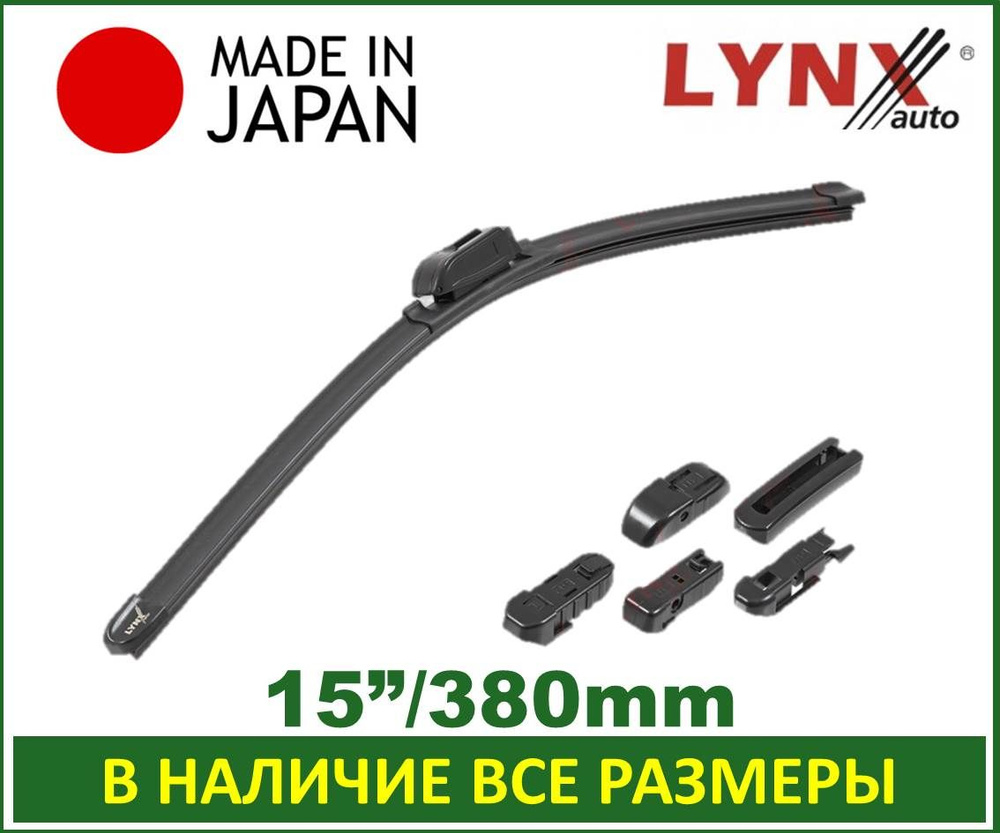 MADE IN JAPAN

LYNX auto ®

LYNX

15”/380mm

В НАЛИЧИЕ ВСЕ РАЗМЕРЫ